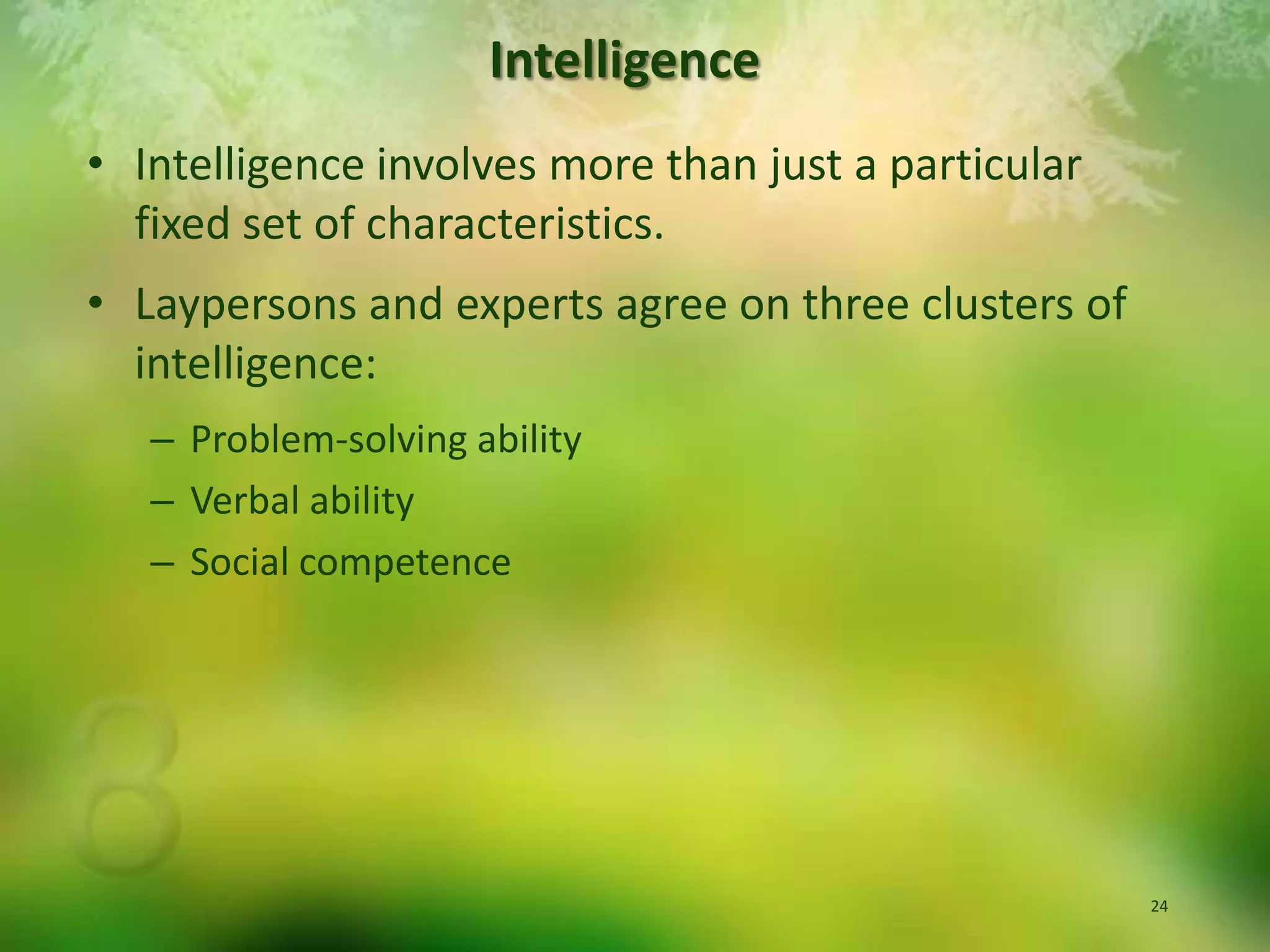 Intelligence

• Intelligence involves more than just a particular fixed set of characteristics.

• Laypersons and experts agree on three clusters of intelligence:

– Problem-solving ability
– Verbal ability
– Social competence

8

24